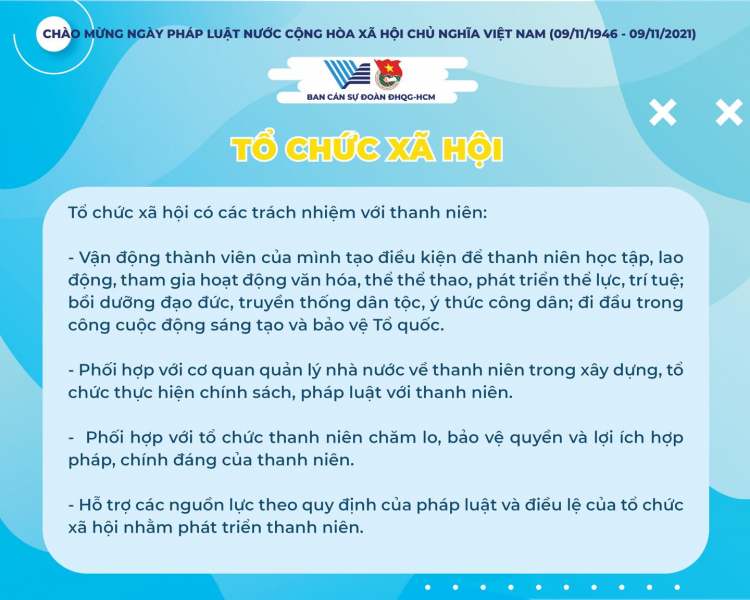 CHÀO MỪNG NGÀY PHÁP LUẬT NƯỚC CỘNG HÒA XÃ HỘI CHỦ NGHĨA VIỆT NAM (09/11/1946 - 09/11/2021)

BAN CÁN SỰ ĐOÀN ĐHQG-HCM

TỔ CHỨC XÃ HỘI

Tổ chức xã hội có các trách nhiệm với thanh niên:

- Vận động thành viên của mình tạo điều kiện để thanh niên học tập, lao động, tham gia hoạt động văn hóa, thể thể thao, phát triển thể lực, trí tuệ; bồi dưỡng đạo đức, truyền thống dân tộc, ý thức công dân; đi đầu trong công cuộc động sáng tạo và bảo vệ Tổ quốc.

- Phối hợp với cơ quan quản lý nhà nước về thanh niên trong xây dựng, tổ chức thực hiện chính sách, pháp luật với thanh niên.

- Phối hợp với tổ chức thanh niên chăm lo, bảo vệ quyền và lợi ích hợp pháp, chính đáng của thanh niên.

- Hỗ trợ các nguồn lực theo quy định của pháp luật và điều lệ của tổ chức xã hội nhằm phát triển thanh niên.